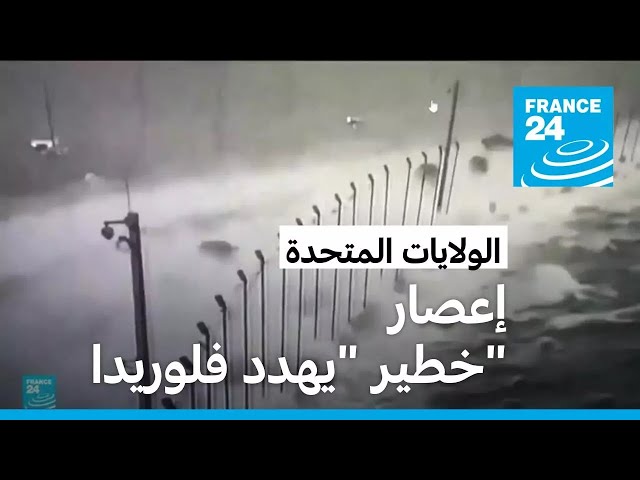 FRANCE 24

الولايات المتحدة

إعصار "خطير" يهدد فلوريدا

FRANCE 24